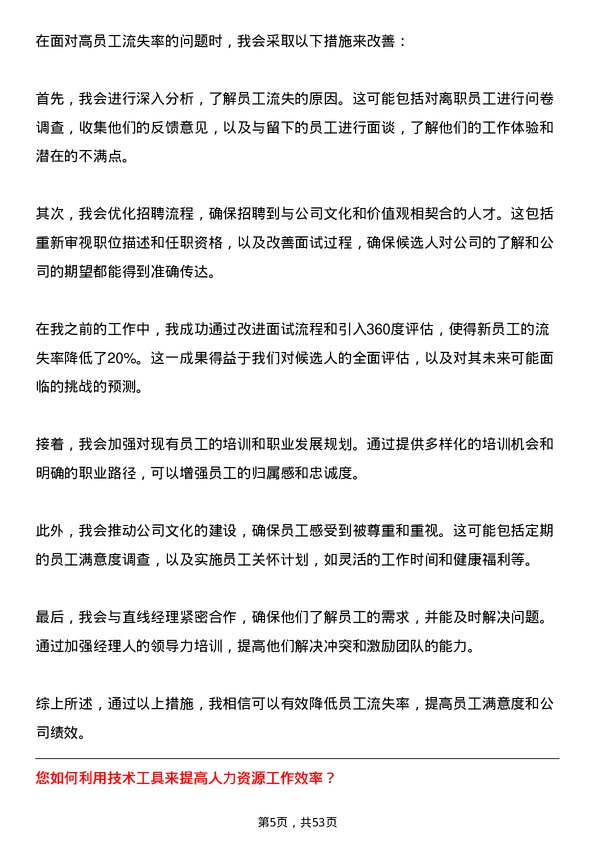 在面对高员工流失率的问题时，我会采取以下措施来改善：

首先，我会进行深入分析，了解员工流失的原因。这可能包括对离职员工进行问卷调查，收集他们的反馈意见，以及与留下的员工进行面谈，了解他们的工作体验和潜在的不满点。

其次，我会优化招聘流程，确保招聘到与公司文化和价值观相契合的人才。这包括重新审视职位描述和任职资格，以及改善面试过程，确保候选人对公司的了解和公司的期望都能得到准确传达。

在我之前的工作中，我成功通过改进面试流程和引入360度评估，使得新员工的流失率降低了20%。这一成果得益于我们对候选人的全面评估，以及对其未来可能面临的挑战的预测。

接着，我会加强对现有员工的培训和职业发展规划。通过提供多样化的培训机会和明确的职业路径，可以增强员工的归属感和忠诚度。

此外，我会推动公司文化的建设，确保员工感受到被尊重和重视。这可能包括定期的员工满意度调查，以及实施员工关怀计划，如灵活的工作时间和健康福利等。

最后，我会与直线经理紧密合作，确保他们了解员工的需求，并能及时解决问题。通过加强经理人的领导力培训，提高他们解决冲突和激励团队的能力。

综上所述，通过以上措施，我相信可以有效降低员工流失率，提高员工满意度和公司绩效。

您如何利用技术工具来提高人力资源工作效率？

第5页，共53页